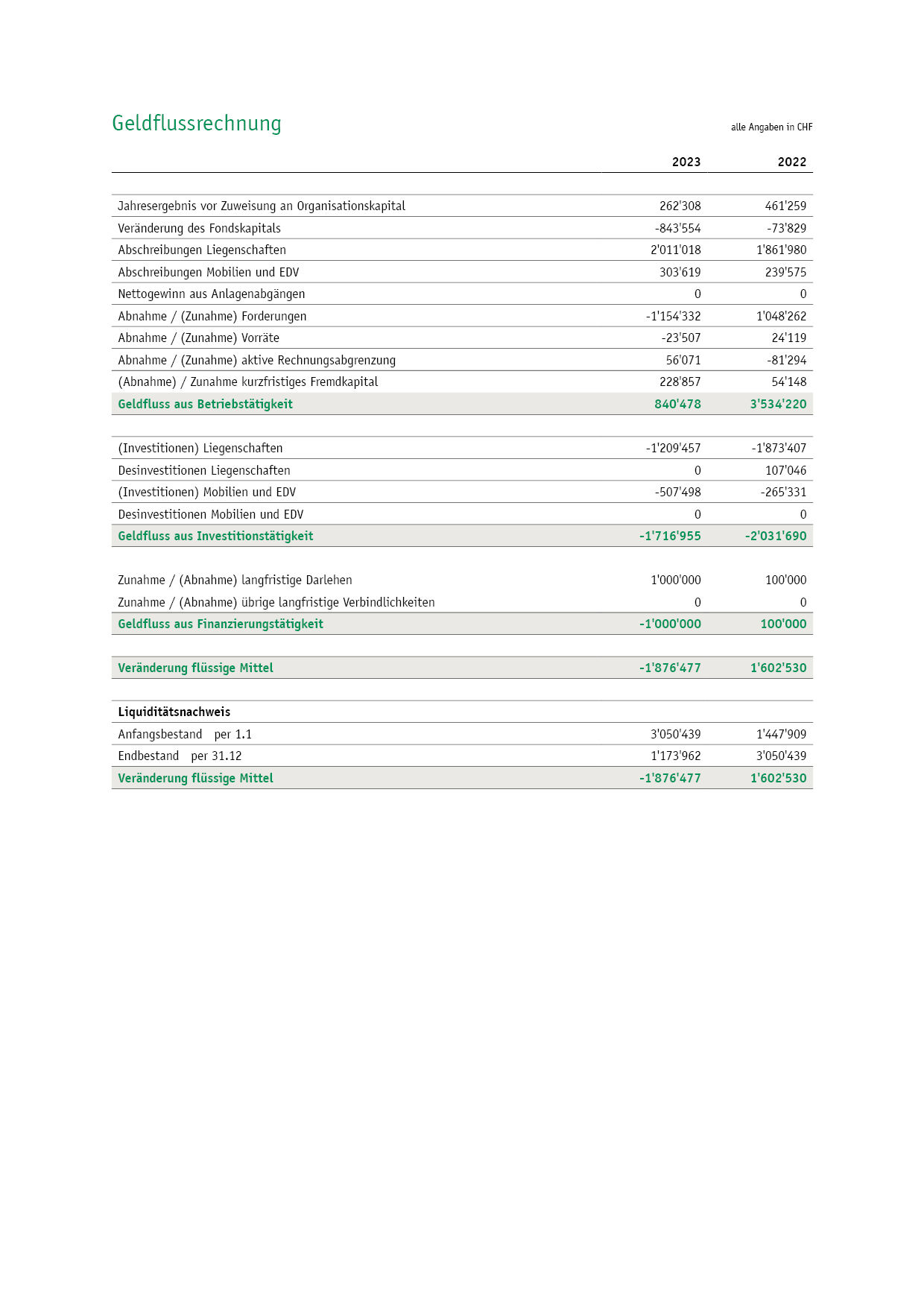 Geldflussrechnung

alle Angaben in CHF

| | 2023 | 2022 |
|---|---|---|
| Jahresergebnis vor Zuweisung an Organisationskapital | 262'308 | 461'259 |
| Veränderung des Fondskapitals | -843'554 | -73'829 |
| Abschreibungen Liegenschaften | 2'011'018 | 1'861'980 |
| Abschreibungen Mobilien und EDV | 303'619 | 239'575 |
| Nettogewinn aus Anlagenabgängen | 0 | 0 |
| Abnahme / (Zunahme) Forderungen | -1'154'332 | 1'048'262 |
| Abnahme / (Zunahme) Vorräte | -23'507 | 24'119 |
| Abnahme / (Zunahme) aktive Rechnungsabgrenzung | 56'071 | -81'294 |
| (Abnahme) / Zunahme kurzfristiges Fremdkapital | 228'857 | 54'148 |
| Geldfluss aus Betriebstätigkeit | 840'478 | 3'534'220 |
| (Investitionen) Liegenschaften | -1'209'457 | -1'873'407 |
| Desinvestitionen Liegenschaften | 0 | 107'046 |
| (Investitionen) Mobilien und EDV | -507'498 | -265'331 |
| Desinvestitionen Mobilien und EDV | 0 | 0 |
| Geldfluss aus Investitionstätigkeit | -1'716'955 | -2'031'690 |
| Zunahme / (Abnahme) langfristige Darlehen | 1'000'000 | 100'000 |
| Zunahme / (Abnahme) übrige langfristige Verbindlichkeiten | 0 | 0 |
| Geldfluss aus Finanzierungstätigkeit | -1'000'000 | 100'000 |
| Veränderung flüssige Mittel | -1'876'477 | 1'602'530 |
| Liquiditätsnachweis | | |
| Anfangsbestand per 1.1 | 3'050'439 | 1'447'909 |
| Endbestand per 31.12 | 1'173'962 | 3'050'439 |
| Veränderung flüssige Mittel | -1'876'477 | 1'602'530 |